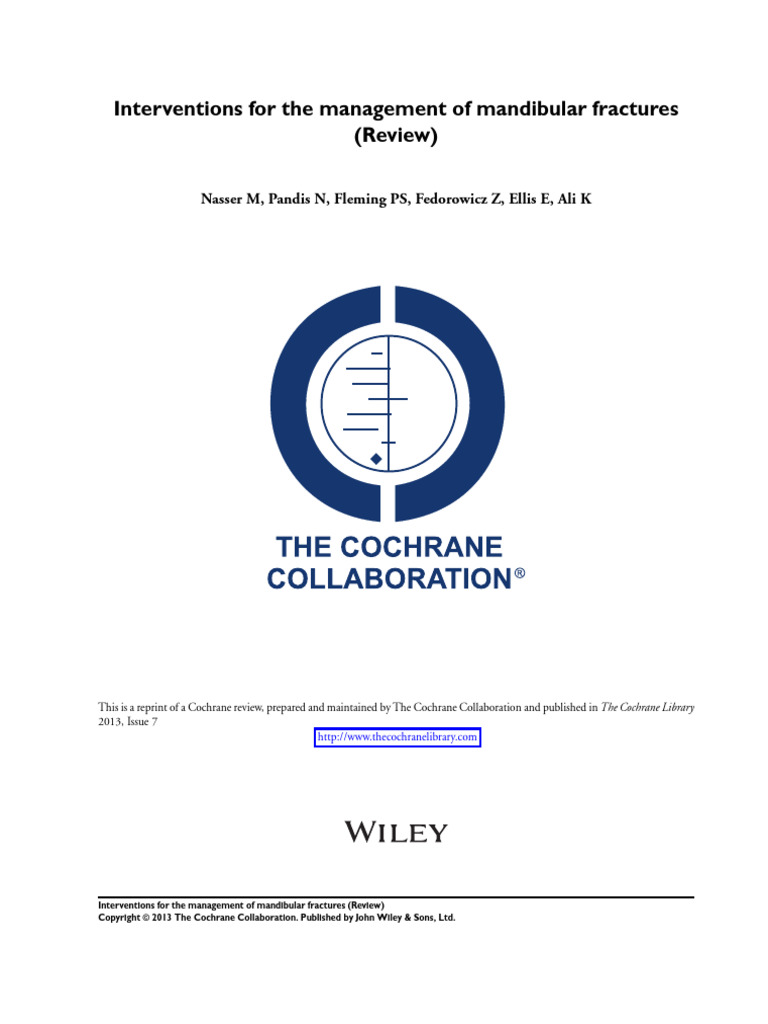 Interventions for the management of mandibular fractures (Review)

Nasser M, Pandis N, Fleming PS, Fedorowicz Z, Ellis E, Ali K

THE COCHRANE COLLABORATION®

This is a reprint of a Cochrane review, prepared and maintained by The Cochrane Collaboration and published in The Cochrane Library 2013, Issue 7

http://www.thecochranelibrary.com

WILEY

Interventions for the management of mandibular fractures (Review)
Copyright © 2013 The Cochrane Collaboration. Published by John Wiley & Sons, Ltd.